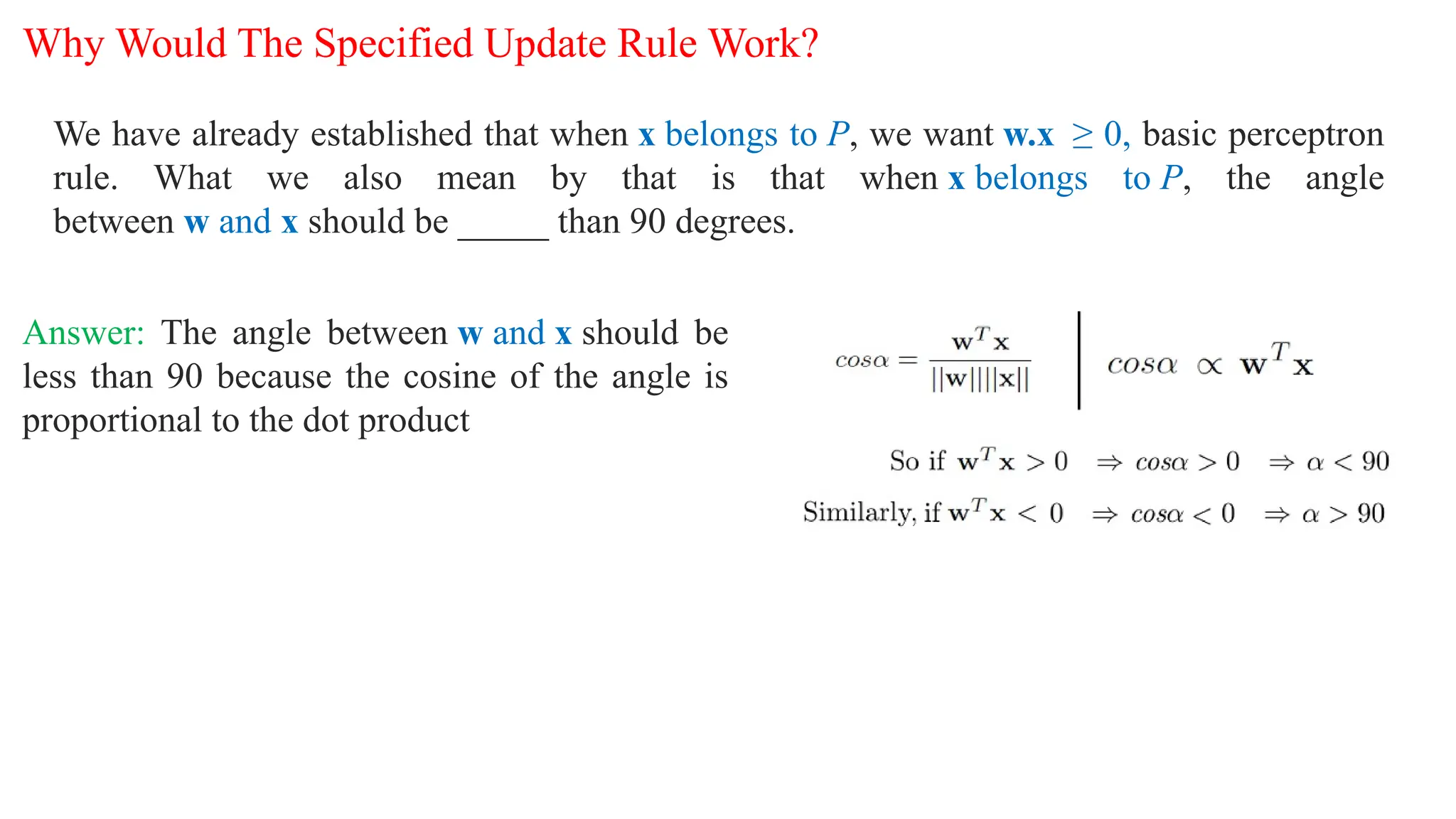 Why Would The Specified Update Rule Work?

We have already established that when **x** belongs to $P$, we want **w.x** $\geq 0$, basic perceptron rule. What we also mean by that is that when **x** belongs to $P$, the angle between **w** and **x** should be _____ than 90 degrees.

Answer: The angle between **w** and **x** should be less than 90 because the cosine of the angle is proportional to the dot product

$cos\alpha = \frac{\mathbf{w}^T\mathbf{x}}{||\mathbf{w}||||\mathbf{x}||}$

$cos\alpha \propto \mathbf{w}^T\mathbf{x}$

So if $\mathbf{w}^T\mathbf{x} > 0 \Rightarrow cos\alpha > 0 \Rightarrow \alpha < 90$

Similarly, if $\mathbf{w}^T\mathbf{x} < 0 \Rightarrow cos\alpha < 0 \Rightarrow \alpha > 90$